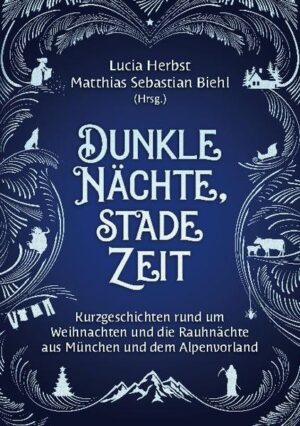 Lucia Herbst
Matthias Sebastian Biehl
(Hrsg.)

DUNKLE NÄCHTE, STADE ZEIT

Kurzgeschichten rund um Weihnachten und die Rauhnächte aus München und dem Alpenvorland